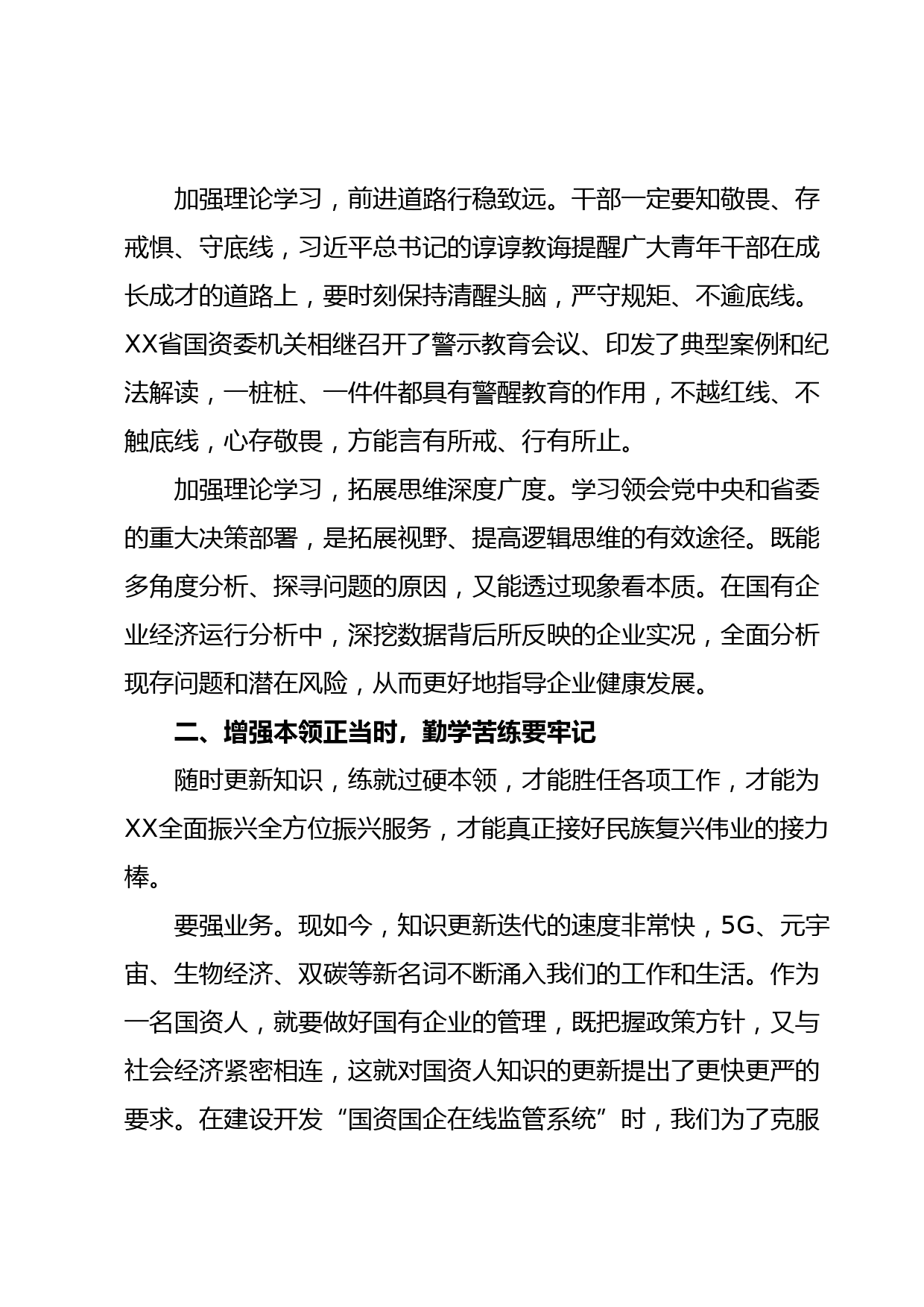 加强理论学习，前进道路行稳致远。干部一定要知敬畏、存戒惧、守底线，习近平总书记的谆谆教诲提醒广大青年干部在成长成才的道路上，要时刻保持清醒头脑，严守规矩、不逾底线。XX省国资委机关相继召开了警示教育会议、印发了典型案例和纪法解读，一桩桩、一件件都具有警醒教育的作用，不越红线、不触底线，心存敬畏，方能言有所戒、行有所止。

加强理论学习，拓展思维深度广度。学习领会党中央和省委的重大决策部署，是拓展视野、提高逻辑思维的有效途径。既能多角度分析、探寻问题的原因，又能透过现象看本质。在国有企业经济运行分析中，深挖数据背后所反映的企业实况，全面分析现存问题和潜在风险，从而更好地指导企业健康发展。

二、增强本领正当时，勤学苦练要牢记

随时更新知识，练就过硬本领，才能胜任各项工作，才能为XX全面振兴全方位振兴服务，才能真正接好民族复兴伟业的接力棒。

要强业务。现如今，知识更新迭代的速度非常快，5G、元宇宙、生物经济、双碳等新名词不断涌入我们的工作和生活。作为一名国资人，就要做好国有企业的管理，既把握政策方针，又与社会经济紧密相连，这就对国资人知识的更新提出了更快更严的要求。在建设开发“国资国企在线监管系统”时，我们为了克服